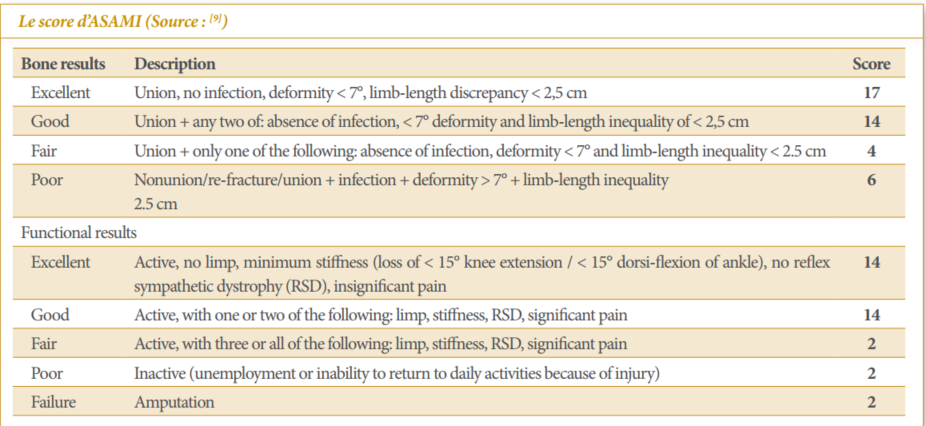 Le score d'ASAMI (Source : $^{[9]}$)

| Bone results | Description | Score |
|---|---|---|
| Excellent | Union, no infection, deformity < 7°, limb-length discrepancy < 2,5 cm | 17 |
| Good | Union + any two of: absence of infection, < 7° deformity and limb-length inequality of < 2,5 cm | 14 |
| Fair | Union + only one of the following: absence of infection, deformity < 7° and limb-length inequality < 2.5 cm | 4 |
| Poor | Nonunion/re-fracture/union + infection + deformity > 7° + limb-length inequality 2.5 cm | 6 |
| Functional results | | |
| Excellent | Active, no limp, minimum stiffness (loss of < 15° knee extension / < 15° dorsi-flexion of ankle), no reflex sympathetic dystrophy (RSD), insignificant pain | 14 |
| Good | Active, with one or two of the following: limp, stiffness, RSD, significant pain | 14 |
| Fair | Active, with three or all of the following: limp, stiffness, RSD, significant pain | 2 |
| Poor | Inactive (unemployment or inability to return to daily activities because of injury) | 2 |
| Failure | Amputation | 2 |